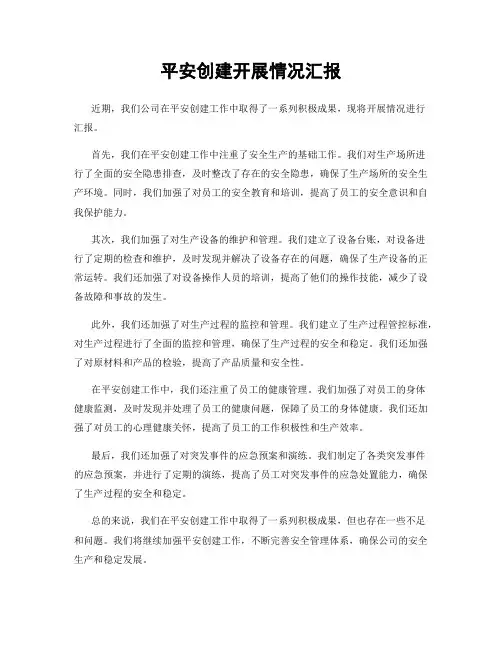 平安创建开展情况汇报

近期，我们公司在平安创建工作中取得了一系列积极成果，现将开展情况进行汇报。

首先，我们在平安创建工作中注重了安全生产的基础工作。我们对生产场所进行了全面的安全隐患排查，及时整改了存在的安全隐患，确保了生产场所的安全生产环境。同时，我们加强了对员工的安全教育和培训，提高了员工的安全意识和自我保护能力。

其次，我们加强了对生产设备的维护和管理。我们建立了设备台账，对设备进行了定期的检查和维护，及时发现并解决了设备存在的问题，确保了生产设备的正常运转。我们还加强了对设备操作人员的培训，提高了他们的操作技能，减少了设备故障和事故的发生。

此外，我们还加强了对生产过程的监控和管理。我们建立了生产过程管控标准，对生产过程进行了全面的监控和管理，确保了生产过程的安全和稳定。我们还加强了对原材料和产品的检验，提高了产品质量和安全性。

在平安创建工作中，我们还注重了员工的健康管理。我们加强了对员工的身体健康监测，及时发现并处理了员工的健康问题，保障了员工的身体健康。我们还加强了对员工的心理健康关怀，提高了员工的工作积极性和生产效率。

最后，我们还加强了对突发事件的应急预案和演练。我们制定了各类突发事件的应急预案，并进行了定期的演练，提高了员工对突发事件的应急处置能力，确保了生产过程的安全和稳定。

总的来说，我们在平安创建工作中取得了一系列积极成果，但也存在一些不足和问题。我们将继续加强平安创建工作，不断完善安全管理体系，确保公司的安全生产和稳定发展。